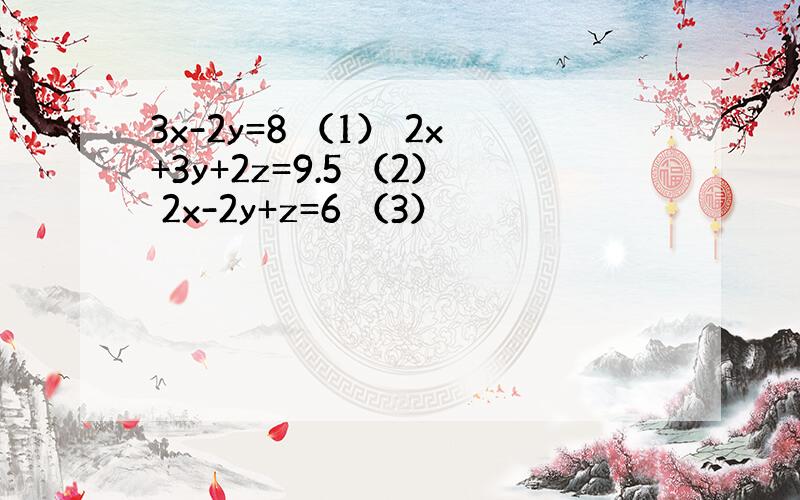 $3x-2y=8$ （1） $2x+3y+2z=9.5$ （2） $2x-2y+z=6$ （3）